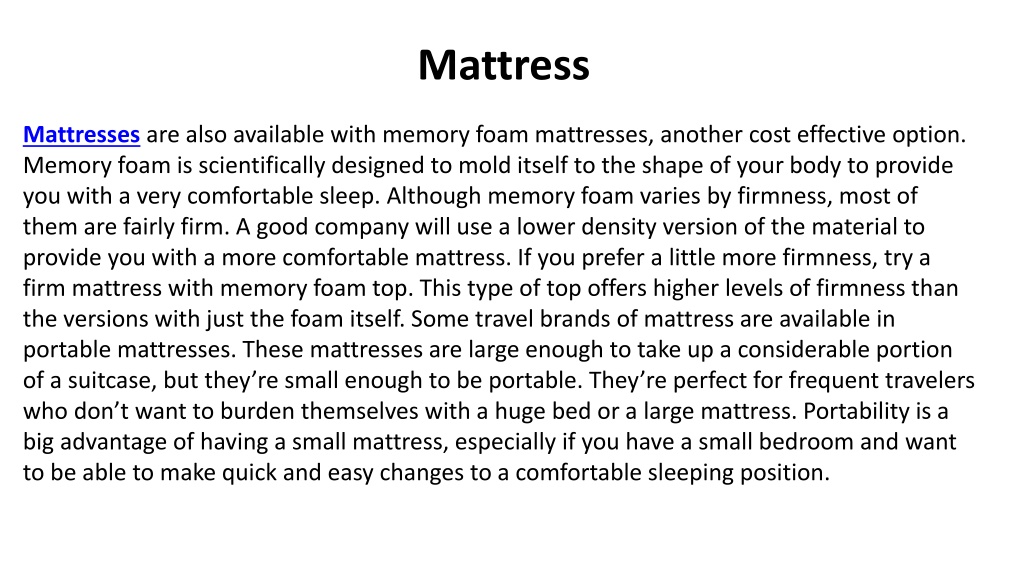 Mattress

Mattresses are also available with memory foam mattresses, another cost effective option. Memory foam is scientifically designed to mold itself to the shape of your body to provide you with a very comfortable sleep. Although memory foam varies by firmness, most of them are fairly firm. A good company will use a lower density version of the material to provide you with a more comfortable mattress. If you prefer a little more firmness, try a firm mattress with memory foam top. This type of top offers higher levels of firmness than the versions with just the foam itself. Some travel brands of mattress are available in portable mattresses. These mattresses are large enough to take up a considerable portion of a suitcase, but they’re small enough to be portable. They’re perfect for frequent travelers who don’t want to burden themselves with a huge bed or a large mattress. Portability is a big advantage of having a small mattress, especially if you have a small bedroom and want to be able to make quick and easy changes to a comfortable sleeping position.